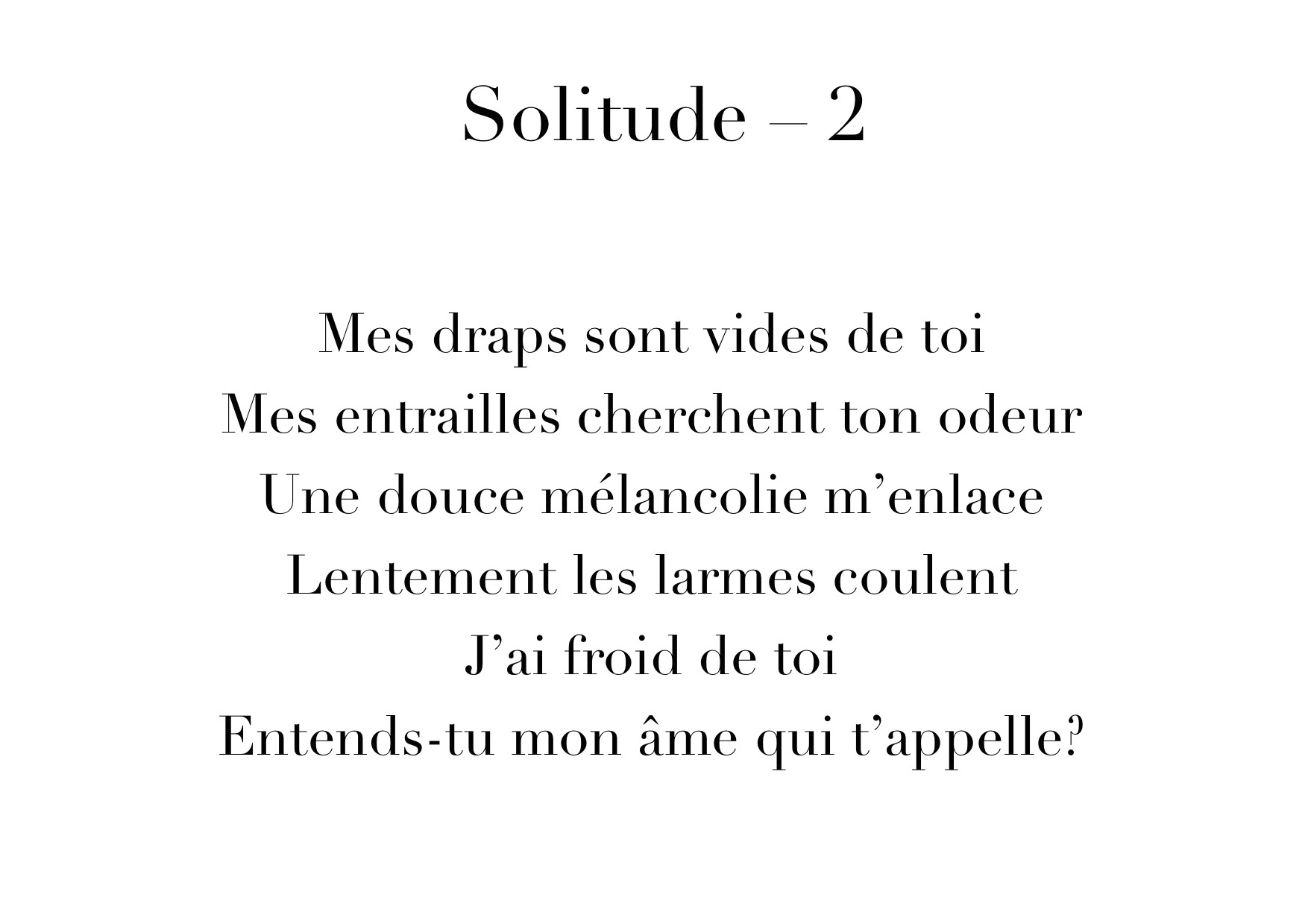 Solitude – 2

Mes draps sont vides de toi
Mes entrailles cherchent ton odeur
Une douce mélancolie m'enlace
Lentement les larmes coulent
J'ai froid de toi
Entends-tu mon âme qui t'appelle?